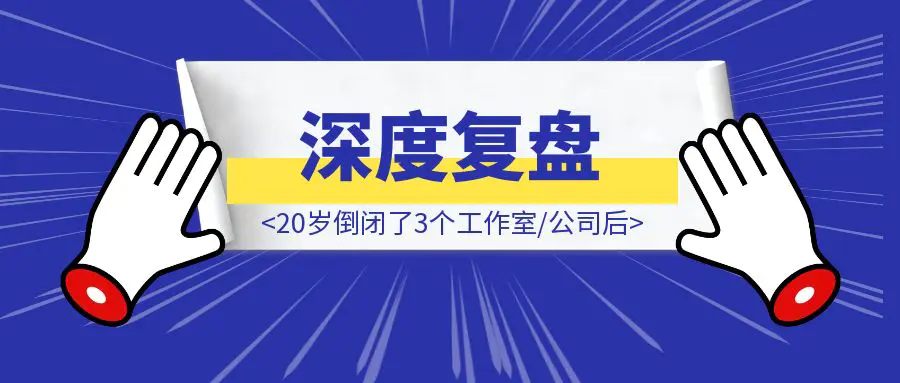 深度复盘

<20岁倒闭了3个工作室/公司后>